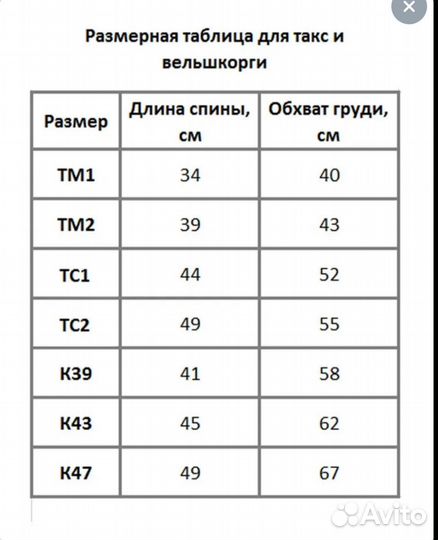 Размерная таблица для такс и вельшкорги

| Размер | Длина спины, см | Обхват груди, см |
|---|---|---|
| ТМ1 | 34 | 40 |
| ТМ2 | 39 | 43 |
| ТС1 | 44 | 52 |
| ТС2 | 49 | 55 |
| К39 | 41 | 58 |
| К43 | 45 | 62 |
| К47 | 49 | 67 |

Avito